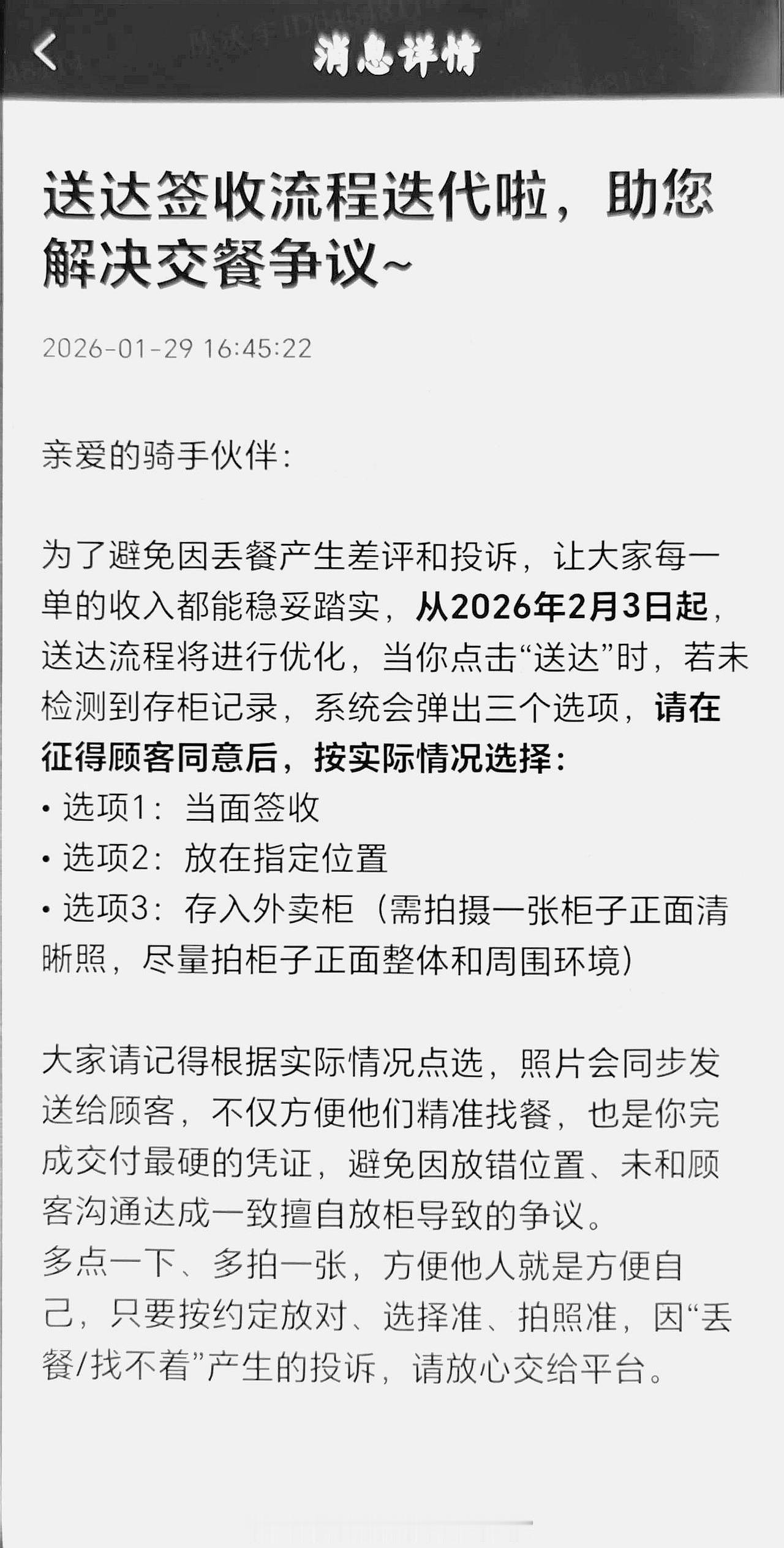 消息详情

送达签收流程迭代啦，助您解决交餐争议~

2026-01-29 16:45:22

亲爱的骑手伙伴：

为了避免因丢餐产生差评和投诉，让大家每一单的收入都能稳妥踏实，从2026年2月3日起，送达流程将进行优化，当你点击“送达”时，若未检测到存柜记录，系统会弹出三个选项，请在征得顾客同意后，按实际情况选择：
• 选项1：当面签收
• 选项2：放在指定位置
• 选项3：存入外卖柜（需拍摄一张柜子正面清晰照，尽量拍柜子正面整体和周围环境）

大家请记得根据实际情况点选，照片会同步发送给顾客，不仅方便他们精准找餐，也是你完成交付最硬的凭证，避免因放错位置、未和顾客沟通达成一致擅自放柜导致的争议。
多点一下、多拍一张，方便他人就是方便自己，只要按约定放对、选择准、拍照准，因“丢餐/找不着”产生的投诉，请放心交给平台。